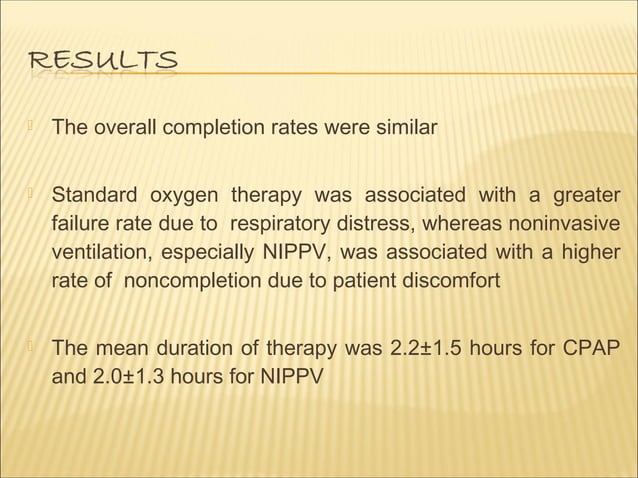 RESULTS

The overall completion rates were similar

Standard oxygen therapy was associated with a greater failure rate due to respiratory distress, whereas noninvasive ventilation, especially NIPPV, was associated with a higher rate of noncompletion due to patient discomfort

The mean duration of therapy was 2.2±1.5 hours for CPAP and 2.0±1.3 hours for NIPPV